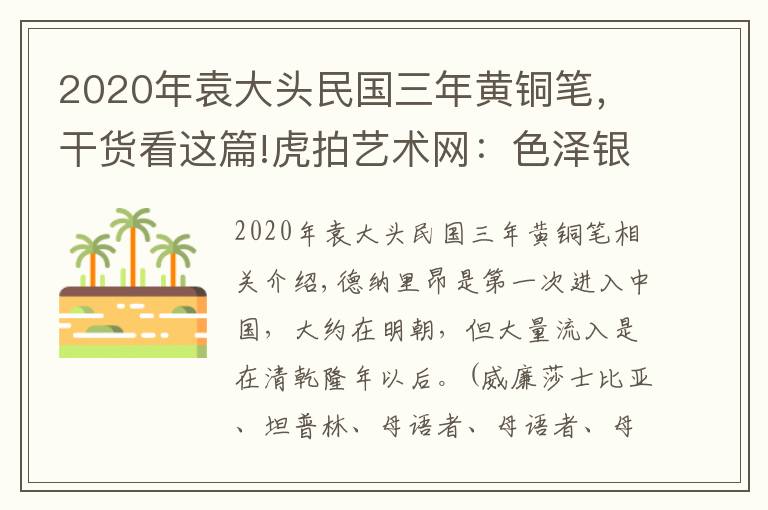 2020年袁大头民国三年黄铜笔，干货看这篇!虎拍艺术网：色泽银

2020年袁大头民国三年黄铜笔相关介绍，德纳里昂是第一次进入中国，大约在明朝，但大量流入是在清乾隆年以后。（威廉莎士比亚、坦普林、母语者、母语者、母